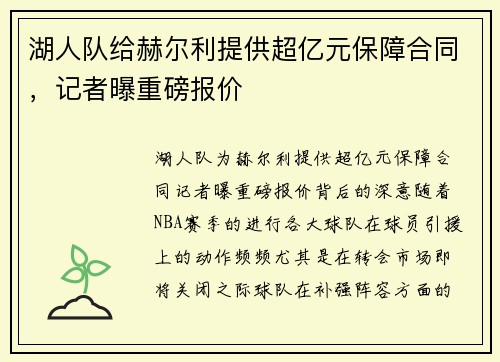 湖人队给赫尔利提供超亿元保障合同，记者曝重磅报价

湖人队为赫尔利提供超亿元保障合同记者曝重磅报价背后的深意随着NBA赛季的进行各大球队在球员引援上的动作频频尤其是在转会市场即将关闭之际球队在补强阵容方面的